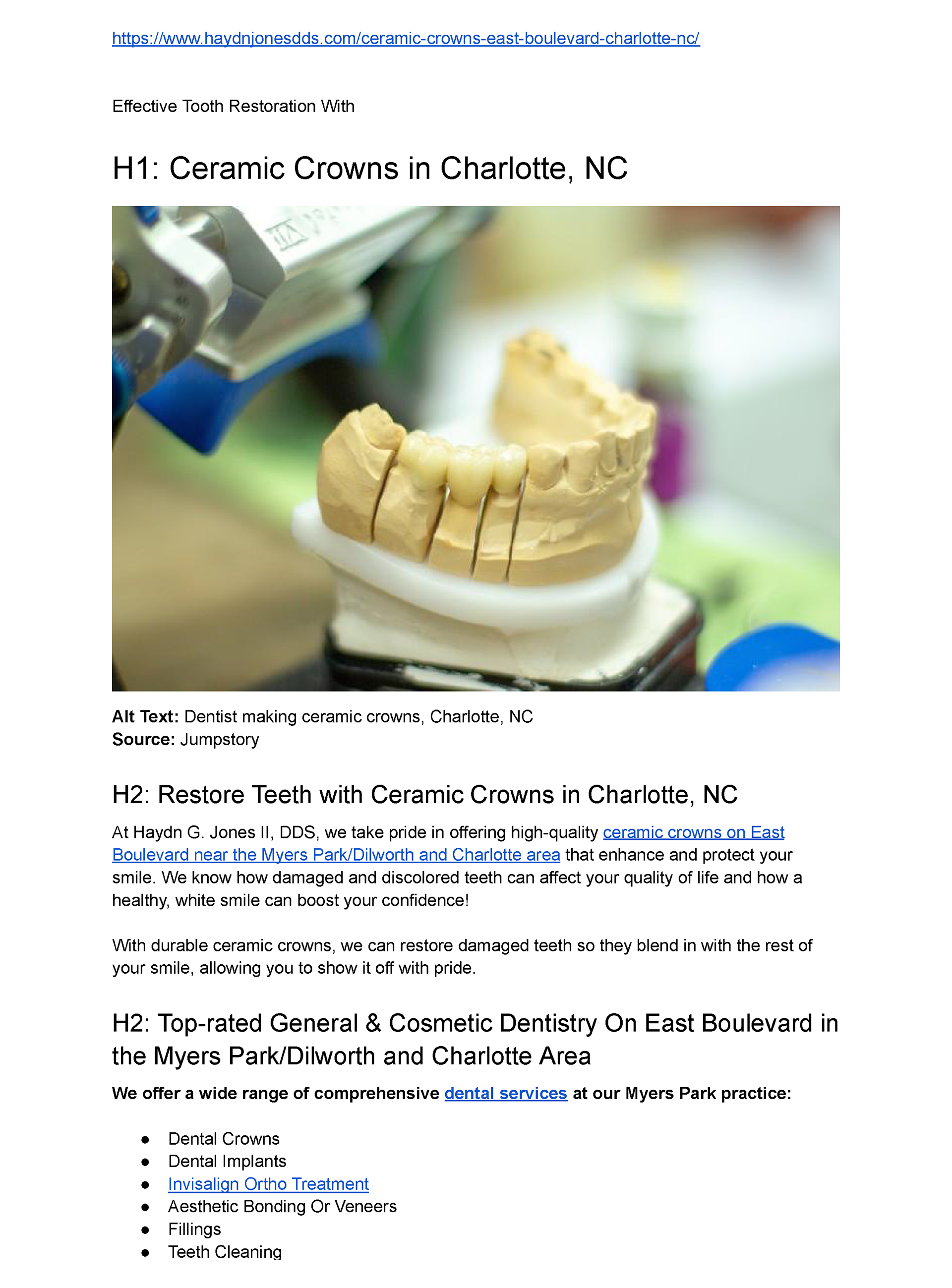 https://www.haydnjonesdds.com/ceramic-crowns-east-boulevard-charlotte-nc/

Effective Tooth Restoration With

H1: Ceramic Crowns in Charlotte, NC

Alt Text: Dentist making ceramic crowns, Charlotte, NC
Source: Jumpstory

H2: Restore Teeth with Ceramic Crowns in Charlotte, NC

At Haydn G. Jones II, DDS, we take pride in offering high-quality ceramic crowns on East Boulevard near the Myers Park/Dilworth and Charlotte area that enhance and protect your smile. We know how damaged and discolored teeth can affect your quality of life and how a healthy, white smile can boost your confidence!

With durable ceramic crowns, we can restore damaged teeth so they blend in with the rest of your smile, allowing you to show it off with pride.

H2: Top-rated General & Cosmetic Dentistry On East Boulevard in the Myers Park/Dilworth and Charlotte Area

We offer a wide range of comprehensive dental services at our Myers Park practice:

• Dental Crowns
• Dental Implants
• Invisalign Ortho Treatment
• Aesthetic Bonding Or Veneers
• Fillings
• Teeth Cleaning